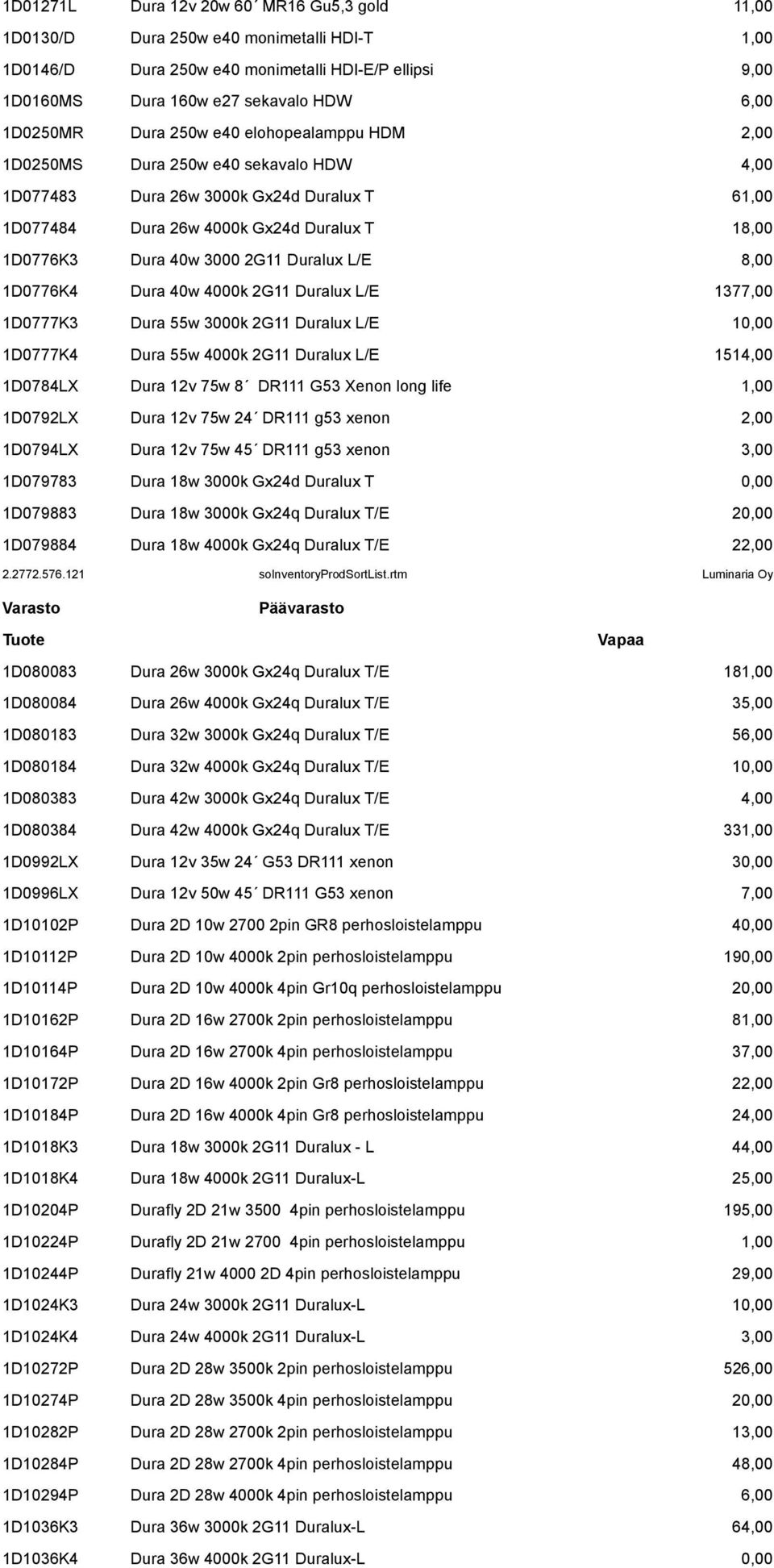 | | | |
|---|---|---|
| 1D01271L | Dura 12v 20w 60´ MR16 Gu5,3 gold | 11,00 |
| 1D0130/D | Dura 250w e40 monimetalli HDI-T | 1,00 |
| 1D0146/D | Dura 250w e40 monimetalli HDI-E/P ellipsi | 9,00 |
| 1D0160MS | Dura 160w e27 sekavalo HDW | 6,00 |
| 1D0250MR | Dura 250w e40 elohopealamppu HDM | 2,00 |
| 1D0250MS | Dura 250w e40 sekavalo HDW | 4,00 |
| 1D077483 | Dura 26w 3000k Gx24d Duralux T | 61,00 |
| 1D077484 | Dura 26w 4000k Gx24d Duralux T | 18,00 |
| 1D0776K3 | Dura 40w 3000 2G11 Duralux L/E | 8,00 |
| 1D0776K4 | Dura 40w 4000k 2G11 Duralux L/E | 1377,00 |
| 1D0777K3 | Dura 55w 3000k 2G11 Duralux L/E | 10,00 |
| 1D0777K4 | Dura 55w 4000k 2G11 Duralux L/E | 1514,00 |
| 1D0784LX | Dura 12v 75w 8´ DR111 G53 Xenon long life | 1,00 |
| 1D0792LX | Dura 12v 75w 24´ DR111 g53 xenon | 2,00 |
| 1D0794LX | Dura 12v 75w 45´ DR111 g53 xenon | 3,00 |
| 1D079783 | Dura 18w 3000k Gx24d Duralux T | 0,00 |
| 1D079883 | Dura 18w 3000k Gx24q Duralux T/E | 20,00 |
| 1D079884 | Dura 18w 4000k Gx24q Duralux T/E | 22,00 |

2.2772.576.121 soInventoryProdSortList.rtm Luminaria Oy

Varasto Päävarasto

| Tuote | | Vapaa |
|---|---|---|
| 1D080083 | Dura 26w 3000k Gx24q Duralux T/E | 181,00 |
| 1D080084 | Dura 26w 4000k Gx24q Duralux T/E | 35,00 |
| 1D080183 | Dura 32w 3000k Gx24q Duralux T/E | 56,00 |
| 1D080184 | Dura 32w 4000k Gx24q Duralux T/E | 10,00 |
| 1D080383 | Dura 42w 3000k Gx24q Duralux T/E | 4,00 |
| 1D080384 | Dura 42w 4000k Gx24q Duralux T/E | 331,00 |
| 1D0992LX | Dura 12v 35w 24´ G53 DR111 xenon | 30,00 |
| 1D0996LX | Dura 12v 50w 45´ DR111 G53 xenon | 7,00 |
| 1D10102P | Dura 2D 10w 2700 2pin GR8 perhosloistelamppu | 40,00 |
| 1D10112P | Dura 2D 10w 4000k 2pin perhosloistelamppu | 190,00 |
| 1D10114P | Dura 2D 10w 4000k 4pin Gr10q perhosloistelamppu | 20,00 |
| 1D10162P | Dura 2D 16w 2700k 2pin perhosloistelamppu | 81,00 |
| 1D10164P | Dura 2D 16w 2700k 4pin perhosloistelamppu | 37,00 |
| 1D10172P | Dura 2D 16w 4000k 2pin Gr8 perhosloistelamppu | 22,00 |
| 1D10184P | Dura 2D 16w 4000k 4pin Gr8 perhosloistelamppu | 24,00 |
| 1D1018K3 | Dura 18w 3000k 2G11 Duralux - L | 44,00 |
| 1D1018K4 | Dura 18w 4000k 2G11 Duralux-L | 25,00 |
| 1D10204P | Durafly 2D 21w 3500 4pin perhosloistelamppu | 195,00 |
| 1D10224P | Durafly 2D 21w 2700 4pin perhosloistelamppu | 1,00 |
| 1D10244P | Durafly 21w 4000 2D 4pin perhosloistelamppu | 29,00 |
| 1D1024K3 | Dura 24w 3000k 2G11 Duralux-L | 10,00 |
| 1D1024K4 | Dura 24w 4000k 2G11 Duralux-L | 3,00 |
| 1D10272P | Dura 2D 28w 3500k 2pin perhosloistelamppu | 526,00 |
| 1D10274P | Dura 2D 28w 3500k 4pin perhosloistelamppu | 20,00 |
| 1D10282P | Dura 2D 28w 2700k 2pin perhosloistelamppu | 13,00 |
| 1D10284P | Dura 2D 28w 2700k 4pin perhosloistelamppu | 48,00 |
| 1D10294P | Dura 2D 28w 4000k 4pin perhosloistelamppu | 6,00 |
| 1D1036K3 | Dura 36w 3000k 2G11 Duralux-L | 64,00 |
| 1D1036K4 | Dura 36w 4000k 2G11 Duralux-L | 0,00 |